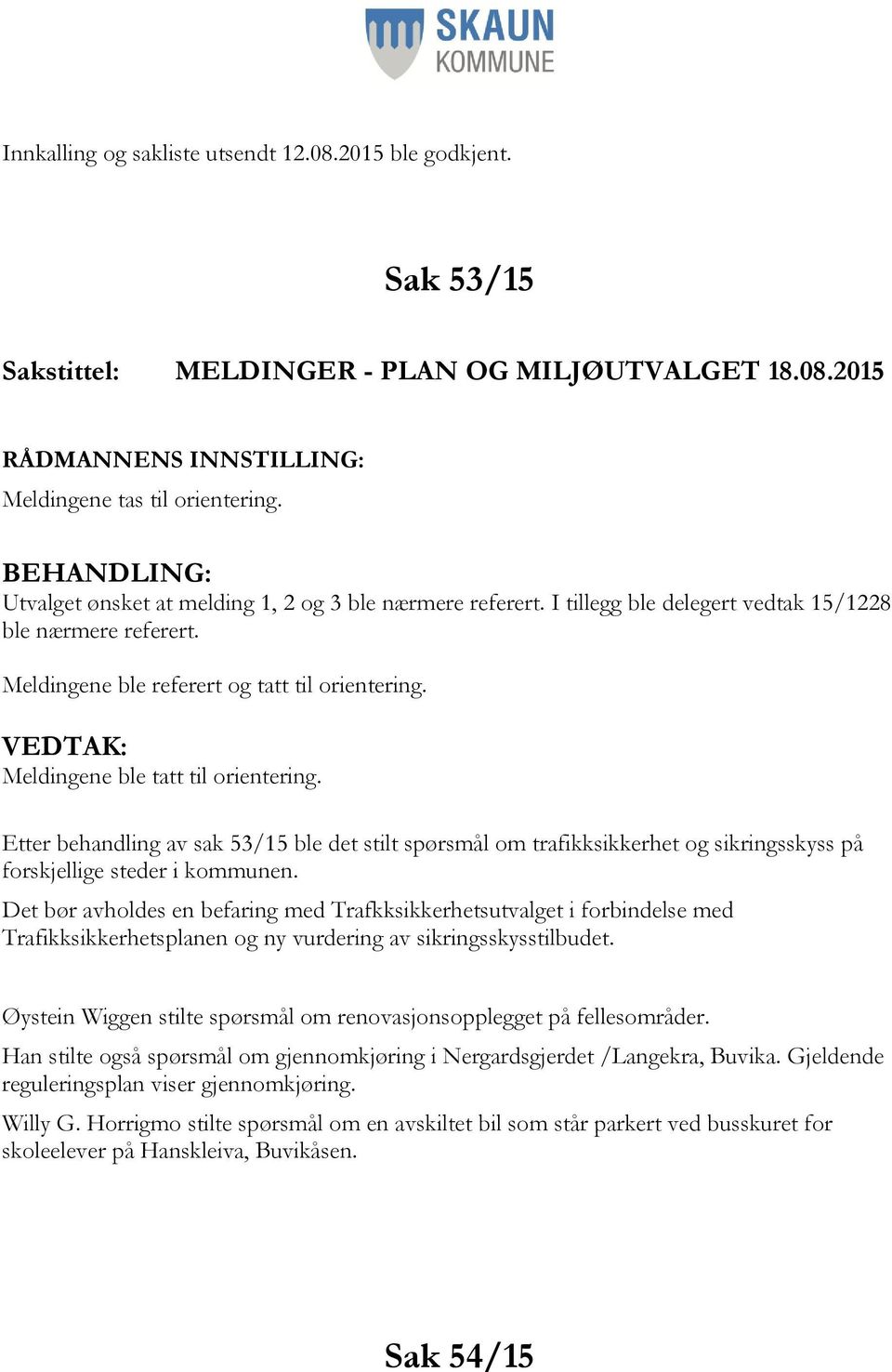 SKAUN KOMMUNE

Innkalling og sakliste utsendt 12.08.2015 ble godkjent.

Sak 53/15

Sakstittel: MELDINGER - PLAN OG MILJØUTVALGET 18.08.2015

RÅDMANNENS INNSTILLING:
Meldingene tas til orientering.

BEHANDLING:
Utvalget ønsket at melding 1, 2 og 3 ble nærmere referert. I tillegg ble delegert vedtak 15/1228 ble nærmere referert.

Meldingene ble referert og tatt til orientering.

VEDTAK:
Meldingene ble tatt til orientering.

Etter behandling av sak 53/15 ble det stilt spørsmål om trafikksikkerhet og sikringsskyss på forskjellige steder i kommunen.
Det bør avholdes en befaring med Trafkksikkerhetsutvalget i forbindelse med Trafikksikkerhetsplanen og ny vurdering av sikringsskysstilbudet.

Øystein Wiggen stilte spørsmål om renovasjonsopplegget på fellesområder.
Han stilte også spørsmål om gjennomkjøring i Nergardsgjerdet /Langekra, Buvika. Gjeldende reguleringsplan viser gjennomkjøring.
Willy G. Horrigmo stilte spørsmål om en avskiltet bil som står parkert ved busskuret for skoleelever på Hanskleiva, Buvikåsen.

Sak 54/15